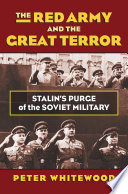 THE RED ARMY AND THE GREAT TERROR

STALIN'S PURGE of the SOVIET MILITARY

PETER WHITEWOOD